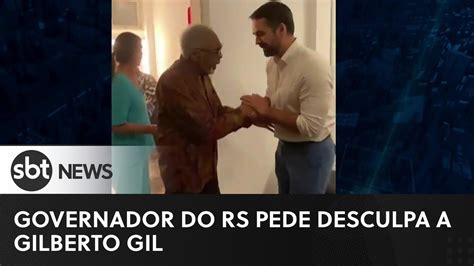 sbt NEWS

GOVERNADOR DO RS PEDE DESCULPA A GILBERTO GIL